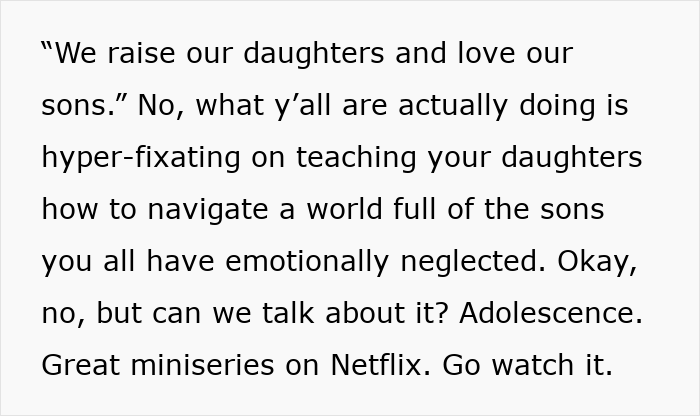 “We raise our daughters and love our sons.” No, what y’all are actually doing is hyper-fixating on teaching your daughters how to navigate a world full of the sons you all have emotionally neglected. Okay, no, but can we talk about it? Adolescence. Great miniseries on Netflix. Go watch it.